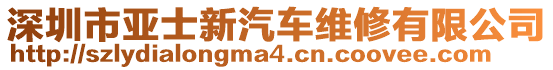 深圳市亚士新汽车维修有限公司
http://szlydialongma4.cn.coovee.com